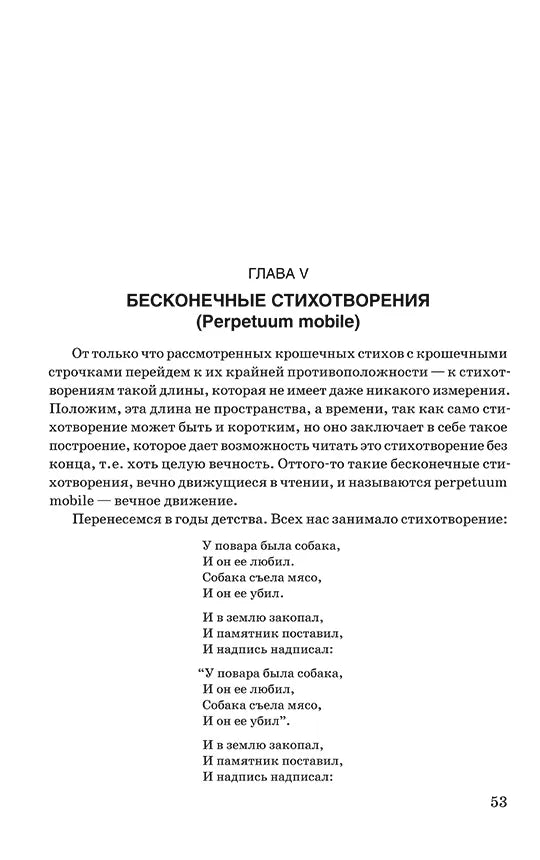 ГЛАВА V

БЕСКОНЕЧНЫЕ СТИХОТВОРЕНИЯ
(Perpetuum mobile)

От только что рассмотренных крошечных стихов с крошечными строчками перейдем к их крайней противоположности — к стихотворениям такой длины, которая не имеет даже никакого измерения. Положим, эта длина не пространства, а времени, так как само стихотворение может быть и коротким, но оно заключает в себе такое построение, которое дает возможность читать это стихотворение без конца, т.е. хоть целую вечность. Оттого-то такие бесконечные стихотворения, вечно движущиеся в чтении, и называются perpetuum mobile — вечное движение.

Перенесемся в годы детства. Всех нас занимало стихотворение:

У повара была собака,
И он ее любил.
Собака съела мясо,
И он ее убил.

И в землю закопал,
И памятник поставил,
И надпись надписал:

“У повара была собака,
И он ее любил,
Собака съела мясо,
И он ее убил”.

И в землю закопал,
И памятник поставил,
И надпись надписал:

53